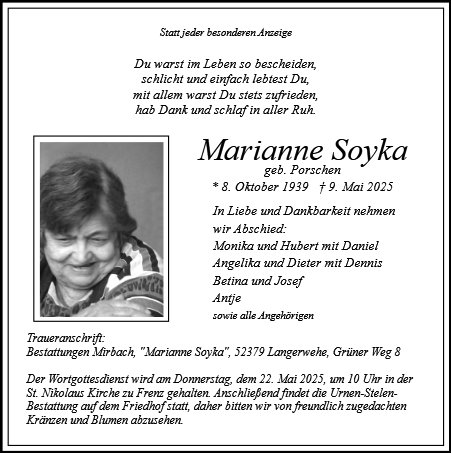 Statt jeder besonderen Anzeige

Du warst im Leben so bescheiden,
schlicht und einfach lebtest Du,
mit allem warst Du stets zufrieden,
hab Dank und schlaf in aller Ruh.

Marianne Soyka
geb. Porschen
* 8. Oktober 1939 † 9. Mai 2025

In Liebe und Dankbarkeit nehmen wir Abschied:
Monika und Hubert mit Daniel
Angelika und Dieter mit Dennis
Betina und Josef
Antje
sowie alle Angehörigen

Traueranschrift:
Bestattungen Mirbach, "Marianne Soyka", 52379 Langerwehe, Grüner Weg 8

Der Wortgottesdienst wird am Donnerstag, dem 22. Mai 2025, um 10 Uhr in der St. Nikolaus Kirche zu Frenz gehalten. Anschließend findet die Urnen-Stelen-Bestattung auf dem Friedhof statt, daher bitten wir von freundlich zugedachten Kränzen und Blumen abzusehen.